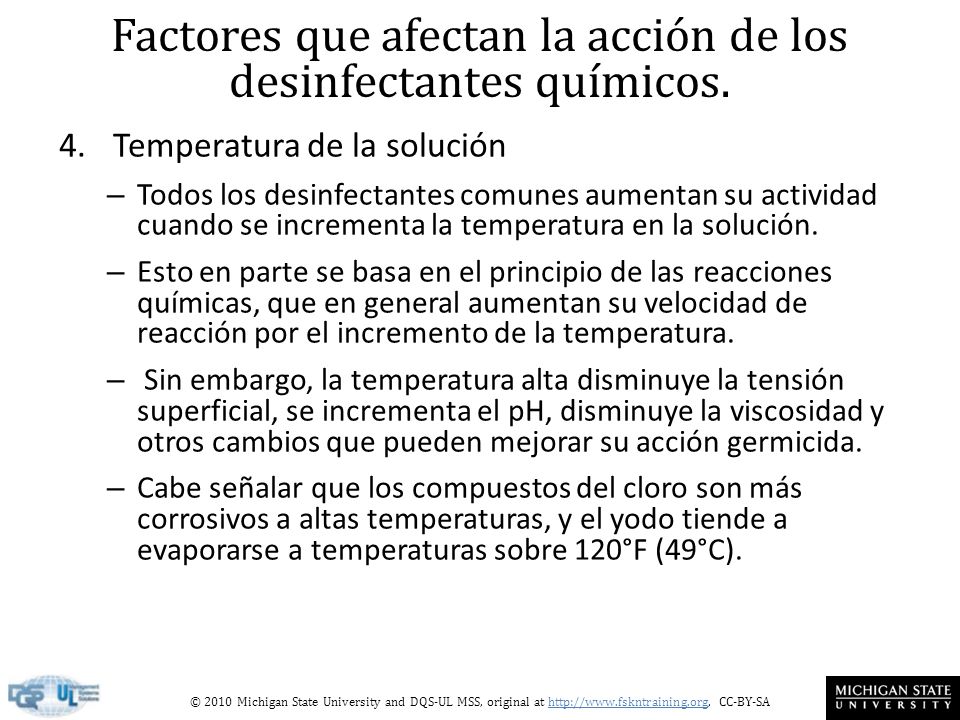 Factores que afectan la acción de los desinfectantes químicos.

4. Temperatura de la solución

– Todos los desinfectantes comunes aumentan su actividad cuando se incrementa la temperatura en la solución.

– Esto en parte se basa en el principio de las reacciones químicas, que en general aumentan su velocidad de reacción por el incremento de la temperatura.

– Sin embargo, la temperatura alta disminuye la tensión superficial, se incrementa el pH, disminuye la viscosidad y otros cambios que pueden mejorar su acción germicida.

– Cabe señalar que los compuestos del cloro son más corrosivos a altas temperaturas, y el yodo tiende a evaporarse a temperaturas sobre 120°F (49°C).

DQS UL

© 2010 Michigan State University and DQS-UL MSS, original at http://www.fskntraining.org, CC-BY-SA

MICHIGAN STATE UNIVERSITY